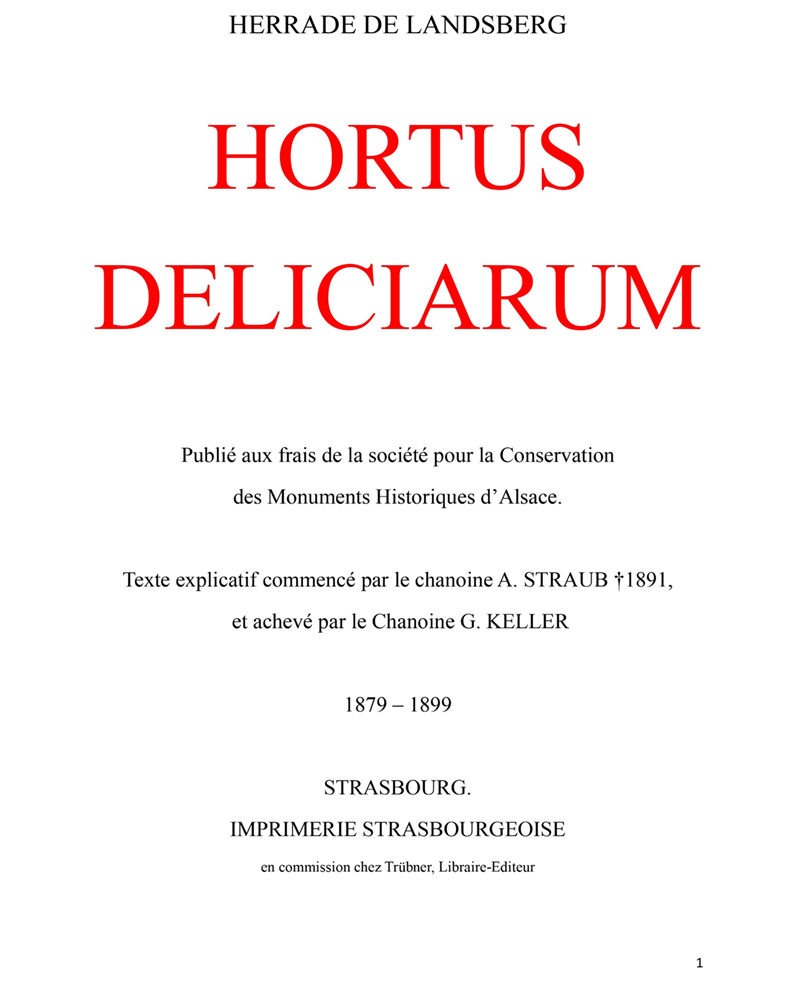 HERRADE DE LANDSBERG

HORTUS
DELICIARUM

Publié aux frais de la société pour la Conservation des Monuments Historiques d'Alsace.

Texte explicatif commencé par le chanoine A. STRAUB †1891, et achevé par le Chanoine G. KELLER

1879 – 1899

STRASBOURG.
IMPRIMERIE STRASBOURGEOISE
en commission chez Trübner, Libraire-Editeur

1